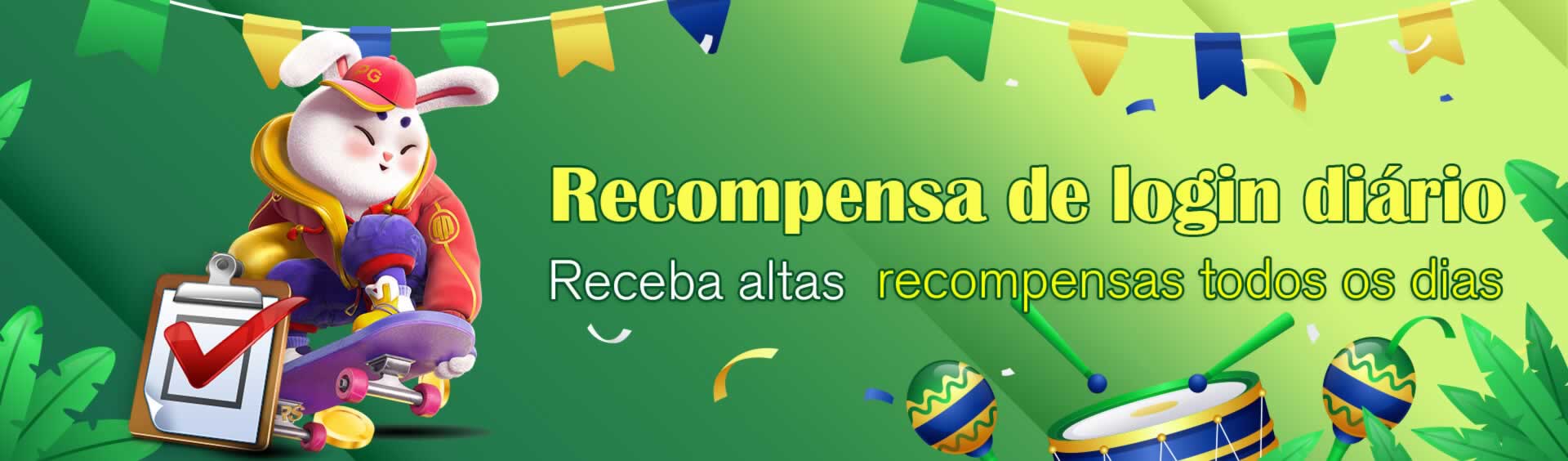 PG

Recompensa de login diário

Receba altas recompensas todos os dias